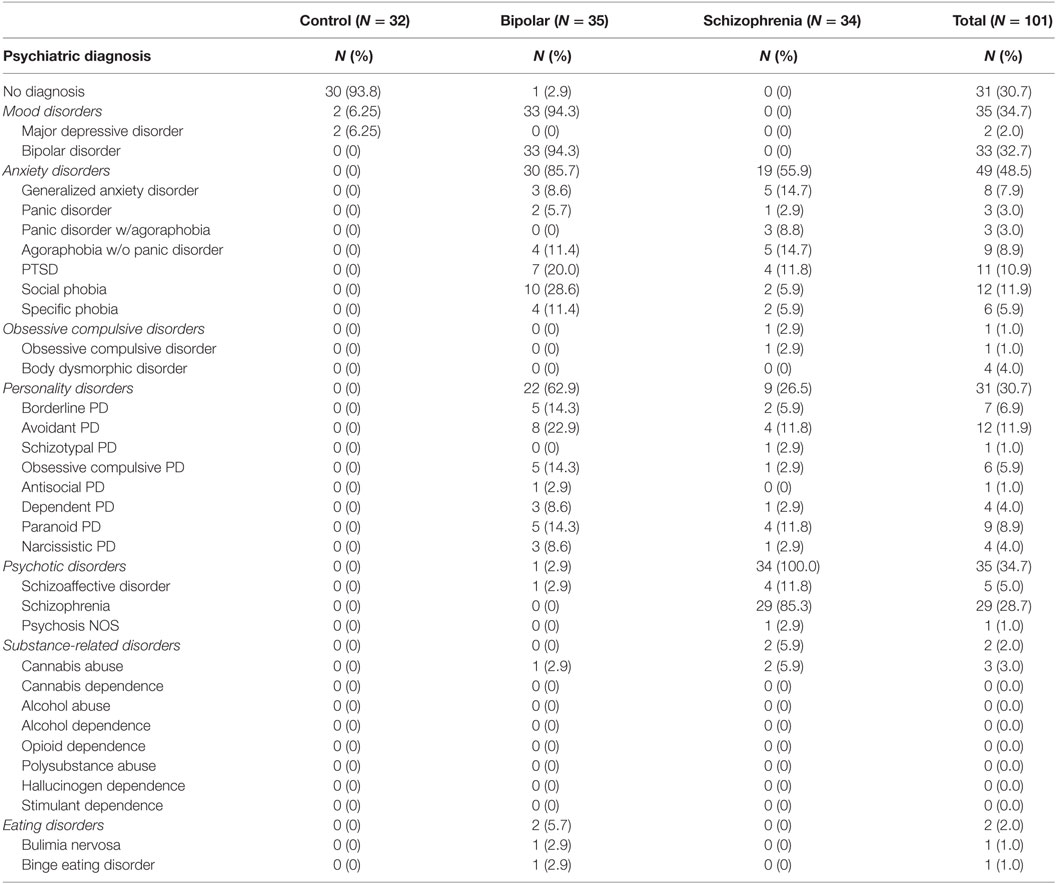 |  | Control (N = 32) | Bipolar (N = 35) | Schizophrenia (N = 34) | Total (N = 101) |
|---|---|---|---|---|
| Psychiatric diagnosis | N (%) | N (%) | N (%) | N (%) |
| No diagnosis | 30 (93.8) | 1 (2.9) | 0 (0) | 31 (30.7) |
| Mood disorders | 2 (6.25) | 33 (94.3) | 0 (0) | 35 (34.7) |
| Major depressive disorder | 2 (6.25) | 0 (0) | 0 (0) | 2 (2.0) |
| Bipolar disorder | 0 (0) | 33 (94.3) | 0 (0) | 33 (32.7) |
| Anxiety disorders | 0 (0) | 30 (85.7) | 19 (55.9) | 49 (48.5) |
| Generalized anxiety disorder | 0 (0) | 3 (8.6) | 5 (14.7) | 8 (7.9) |
| Panic disorder | 0 (0) | 2 (5.7) | 1 (2.9) | 3 (3.0) |
| Panic disorder w/agoraphobia | 0 (0) | 0 (0) | 3 (8.8) | 3 (3.0) |
| Agoraphobia w/o panic disorder | 0 (0) | 4 (11.4) | 5 (14.7) | 9 (8.9) |
| PTSD | 0 (0) | 7 (20.0) | 4 (11.8) | 11 (10.9) |
| Social phobia | 0 (0) | 10 (28.6) | 2 (5.9) | 12 (11.9) |
| Specific phobia | 0 (0) | 4 (11.4) | 2 (5.9) | 6 (5.9) |
| Obsessive compulsive disorders | 0 (0) | 0 (0) | 1 (2.9) | 1 (1.0) |
| Obsessive compulsive disorder | 0 (0) | 0 (0) | 1 (2.9) | 1 (1.0) |
| Body dysmorphic disorder | 0 (0) | 0 (0) | 0 (0) | 4 (4.0) |
| Personality disorders | 0 (0) | 22 (62.9) | 9 (26.5) | 31 (30.7) |
| Borderline PD | 0 (0) | 5 (14.3) | 2 (5.9) | 7 (6.9) |
| Avoidant PD | 0 (0) | 8 (22.9) | 4 (11.8) | 12 (11.9) |
| Schizotypal PD | 0 (0) | 0 (0) | 1 (2.9) | 1 (1.0) |
| Obsessive compulsive PD | 0 (0) | 5 (14.3) | 1 (2.9) | 6 (5.9) |
| Antisocial PD | 0 (0) | 1 (2.9) | 0 (0) | 1 (1.0) |
| Dependent PD | 0 (0) | 3 (8.6) | 1 (2.9) | 4 (4.0) |
| Paranoid PD | 0 (0) | 5 (14.3) | 4 (11.8) | 9 (8.9) |
| Narcissistic PD | 0 (0) | 3 (8.6) | 1 (2.9) | 4 (4.0) |
| Psychotic disorders | 0 (0) | 1 (2.9) | 34 (100.0) | 35 (34.7) |
| Schizoaffective disorder | 0 (0) | 1 (2.9) | 4 (11.8) | 5 (5.0) |
| Schizophrenia | 0 (0) | 0 (0) | 29 (85.3) | 29 (28.7) |
| Psychosis NOS | 0 (0) | 0 (0) | 1 (2.9) | 1 (1.0) |
| Substance-related disorders | 0 (0) | 0 (0) | 2 (5.9) | 2 (2.0) |
| Cannabis abuse | 0 (0) | 1 (2.9) | 2 (5.9) | 3 (3.0) |
| Cannabis dependence | 0 (0) | 0 (0) | 0 (0) | 0 (0.0) |
| Alcohol abuse | 0 (0) | 0 (0) | 0 (0) | 0 (0.0) |
| Alcohol dependence | 0 (0) | 0 (0) | 0 (0) | 0 (0.0) |
| Opioid dependence | 0 (0) | 0 (0) | 0 (0) | 0 (0.0) |
| Polysubstance abuse | 0 (0) | 0 (0) | 0 (0) | 0 (0.0) |
| Hallucinogen dependence | 0 (0) | 0 (0) | 0 (0) | 0 (0.0) |
| Stimulant dependence | 0 (0) | 0 (0) | 0 (0) | 0 (0.0) |
| Eating disorders | 0 (0) | 2 (5.7) | 0 (0) | 2 (2.0) |
| Bulimia nervosa | 0 (0) | 1 (2.9) | 0 (0) | 1 (1.0) |
| Binge eating disorder | 0 (0) | 1 (2.9) | 0 (0) | 1 (1.0) |